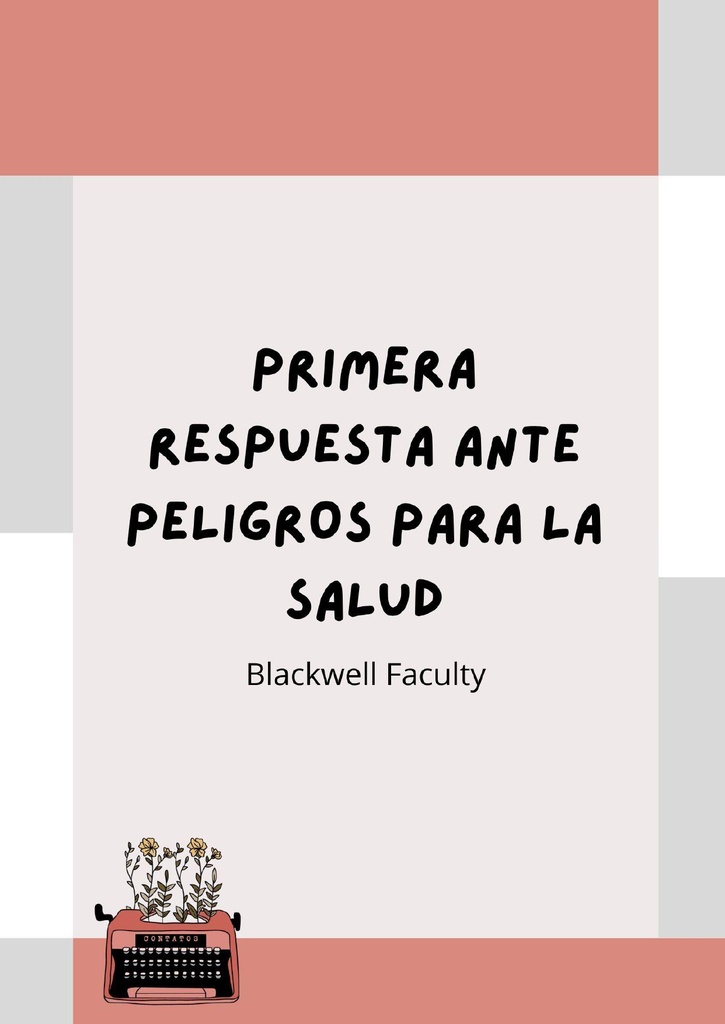 PRIMERA RESPUESTA ANTE PELIGROS PARA LA SALUD

Blackwell Faculty

CONTATOS